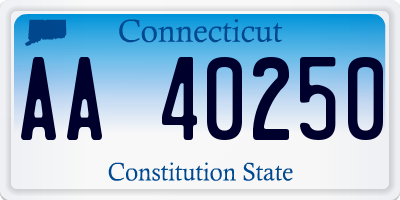 Connecticut

AA 40250

Constitution State